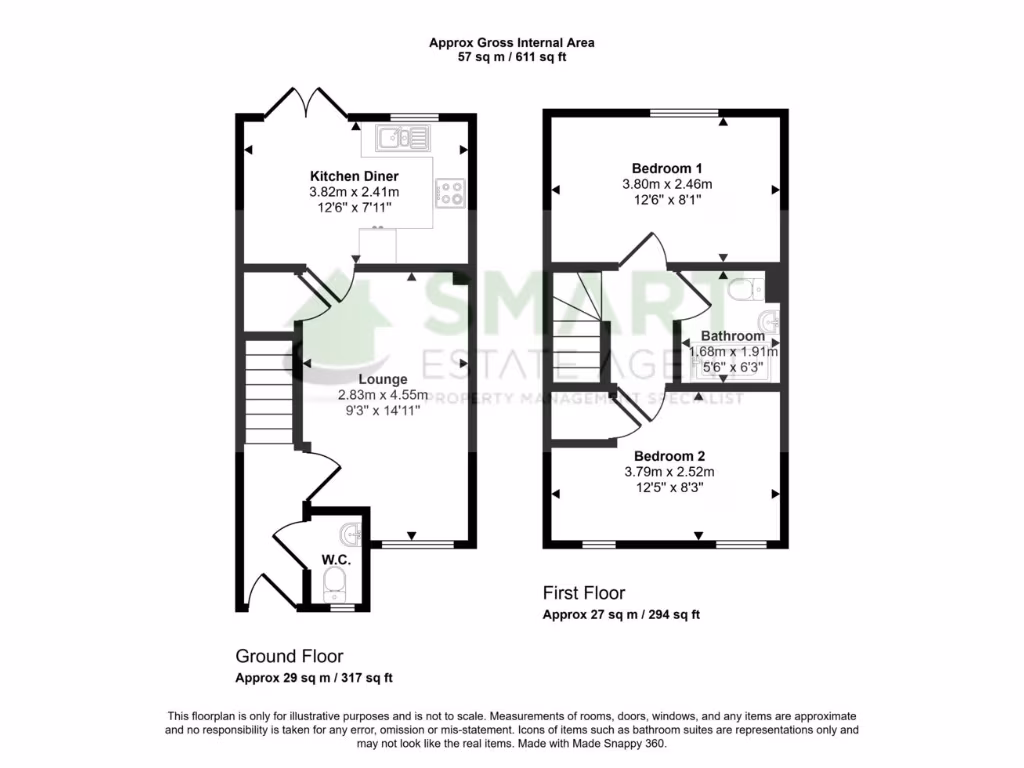 Approx Gross Internal Area
57 sq m / 611 sq ft

Kitchen Diner
3.82m x 2.41m
12'6" x 7'11"

Lounge
2.83m x 4.55m
9'3" x 14'11"

W.C.

Ground Floor
Approx 29 sq m / 317 sq ft

Bedroom 1
3.80m x 2.46m
12'6" x 8'1"

Bathroom
1.68m x 1.91m
5'6" x 6'3"

Bedroom 2
3.79m x 2.52m
12'5" x 8'3"

First Floor
Approx 27 sq m / 294 sq ft

SMART
ESTATE AGENT
PROPERTY MANAGEMENT SPECIALIST

This floorplan is only for illustrative purposes and is not to scale. Measurements of rooms, doors, windows, and any items are approximate and no responsibility is taken for any error, omission or mis-statement. Icons of items such as bathroom suites are representations only and may not look like the real items. Made with Made Snappy 360.